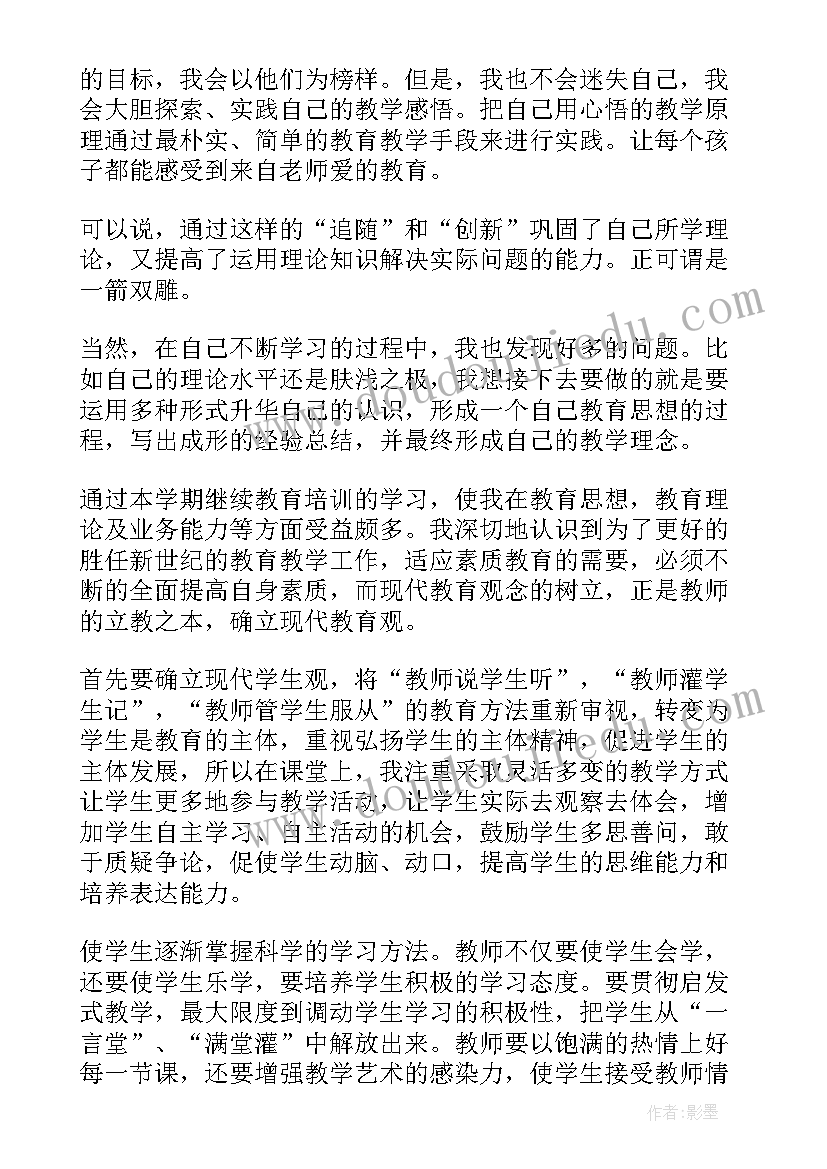 的目标，我会以他们为榜样。但是，我也不会迷失自己，我会大胆探索、实践自己的教学感悟。把自己用心悟的教学原理通过最朴实、简单的教育教学手段来进行实践。让每个孩子都能感受到来自老师爱的教育。

可以说，通过这样的“追随”和“创新”巩固了自己所学理论，又提高了运用理论知识解决实际问题的能力。正可谓是一箭双雕。

当然，在自己不断学习的过程中，我也发现好多的问题。比如自己的理论水平还是肤浅之极，我想接下去要做的就是要运用多种形式升华自己的认识，形成一个自己教育思想的过程，写出成形的经验总结，并最终形成自己的教学理念。

通过本学期继续教育培训的学习，使我在教育思想，教育理论及业务能力等方面受益颇多。我深切地认识到为了更好的胜任新世纪的教育教学工作，适应素质教育的需要，必须不断的全面提高自身素质，而现代教育观念的树立，正是教师的立教之本，确立现代教育观。

首先要确立现代学生观，将“教师说学生听”，“教师灌学生记”，“教师管学生服从”的教育方法重新审视，转变为学生是教育的主体，重视弘扬学生的主体精神，促进学生的主体发展，所以在课堂上，我注重采取灵活多变的教学方式让学生更多地参与教学活动，让学生实际去观察去体会，增加学生自主学习、自主活动的机会，鼓励学生多思善问，敢于质疑争论，促使学生动脑、动口，提高学生的思维能力和培养表达能力。

使学生逐渐掌握科学的学习方法。教师不仅要使学生会学，还要使学生乐学，要培养学生积极的学习态度。要贯彻启发式教学，最大限度到调动学生学习的积极性，把学生从“一言堂”、“满堂灌”中解放出来。教师要以饱满的热情上好每一节课，还要增强教学艺术的感染力，使学生接受教师情

作者:影墨